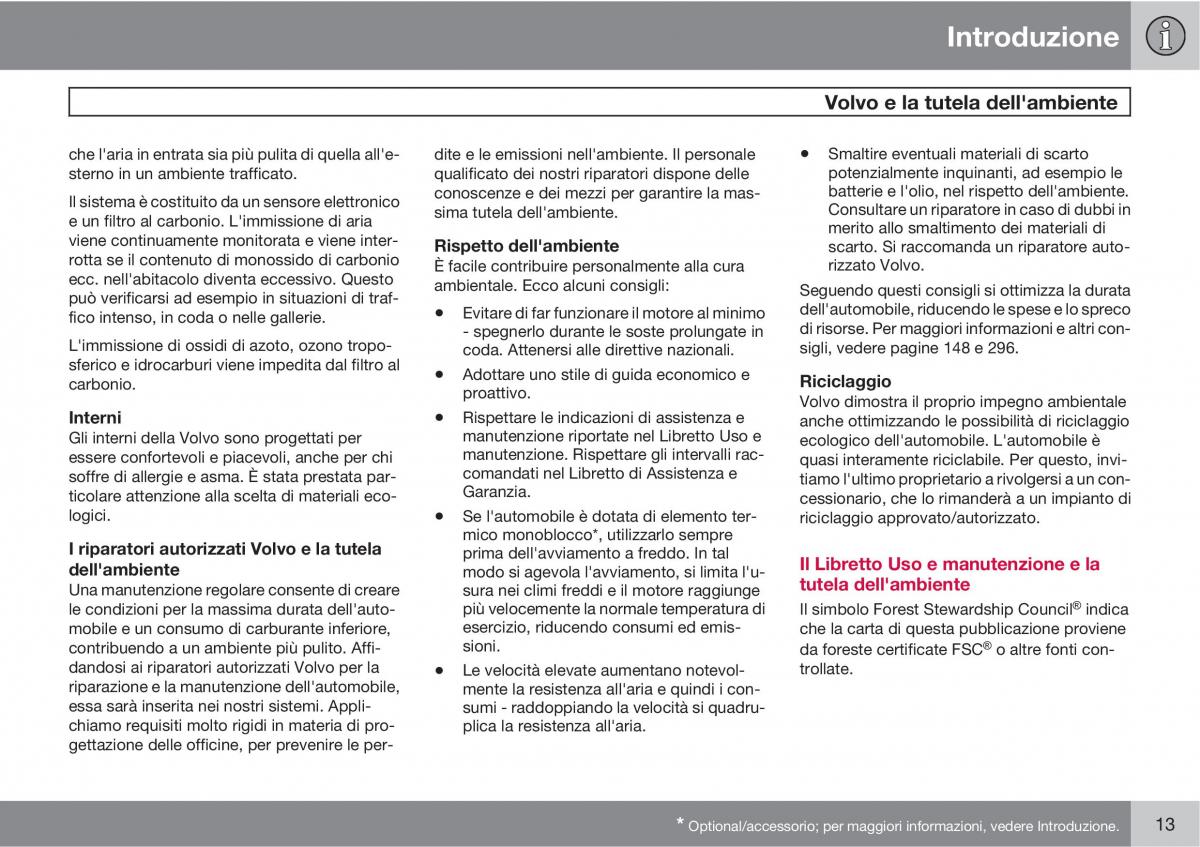 Introduzione

Volvo e la tutela dell'ambiente

che l'aria in entrata sia più pulita di quella all'esterno in un ambiente trafficato.

Il sistema è costituito da un sensore elettronico e un filtro al carbonio. L'immissione di aria viene continuamente monitorata e viene interrotta se il contenuto di monossido di carbonio ecc. nell'abitacolo diventa eccessivo. Questo può verificarsi ad esempio in situazioni di traffico intenso, in coda o nelle gallerie.

L'immissione di ossidi di azoto, ozono troposferico e idrocarburi viene impedita dal filtro al carbonio.

Interni
Gli interni della Volvo sono progettati per essere confortevoli e piacevoli, anche per chi soffre di allergie e asma. È stata prestata particolare attenzione alla scelta di materiali ecologici.

I riparatori autorizzati Volvo e la tutela dell'ambiente
Una manutenzione regolare consente di creare le condizioni per la massima durata dell'automobile e un consumo di carburante inferiore, contribuendo a un ambiente più pulito. Affidandosi ai riparatori autorizzati Volvo per la riparazione e la manutenzione dell'automobile, essa sarà inserita nei nostri sistemi. Applichiamo requisiti molto rigidi in materia di progettazione delle officine, per prevenire le perdite e le emissioni nell'ambiente. Il personale qualificato dei nostri riparatori dispone delle conoscenze e dei mezzi per garantire la massima tutela dell'ambiente.

Rispetto dell'ambiente
È facile contribuire personalmente alla cura ambientale. Ecco alcuni consigli:

• Evitare di far funzionare il motore al minimo - spegnerlo durante le soste prolungate in coda. Attenersi alle direttive nazionali.
• Adottare uno stile di guida economico e proattivo.
• Rispettare le indicazioni di assistenza e manutenzione riportate nel Libretto Uso e manutenzione. Rispettare gli intervalli raccomandati nel Libretto di Assistenza e Garanzia.
• Se l'automobile è dotata di elemento termico monoblocco*, utilizzarlo sempre prima dell'avviamento a freddo. In tal modo si agevola l'avviamento, si limita l'usura nei climi freddi e il motore raggiunge più velocemente la normale temperatura di esercizio, riducendo consumi ed emissioni.
• Le velocità elevate aumentano notevolmente la resistenza all'aria e quindi i consumi - raddoppiando la velocità si quadruplica la resistenza all'aria.
• Smaltire eventuali materiali di scarto potenzialmente inquinanti, ad esempio le batterie e l'olio, nel rispetto dell'ambiente. Consultare un riparatore in caso di dubbi in merito allo smaltimento dei materiali di scarto. Si raccomanda un riparatore autorizzato Volvo.

Seguendo questi consigli si ottimizza la durata dell'automobile, riducendo le spese e lo spreco di risorse. Per maggiori informazioni e altri consigli, vedere pagine 148 e 296.

Riciclaggio
Volvo dimostra il proprio impegno ambientale anche ottimizzando le possibilità di riciclaggio ecologico dell'automobile. L'automobile è quasi interamente riciclabile. Per questo, invitiamo l'ultimo proprietario a rivolgersi a un concessionario, che lo rimanderà a un impianto di riciclaggio approvato/autorizzato.

Il Libretto Uso e manutenzione e la tutela dell'ambiente
Il simbolo Forest Stewardship Council® indica che la carta di questa pubblicazione proviene da foreste certificate FSC® o altre fonti controllate.

* Optional/accessorio; per maggiori informazioni, vedere Introduzione.

13